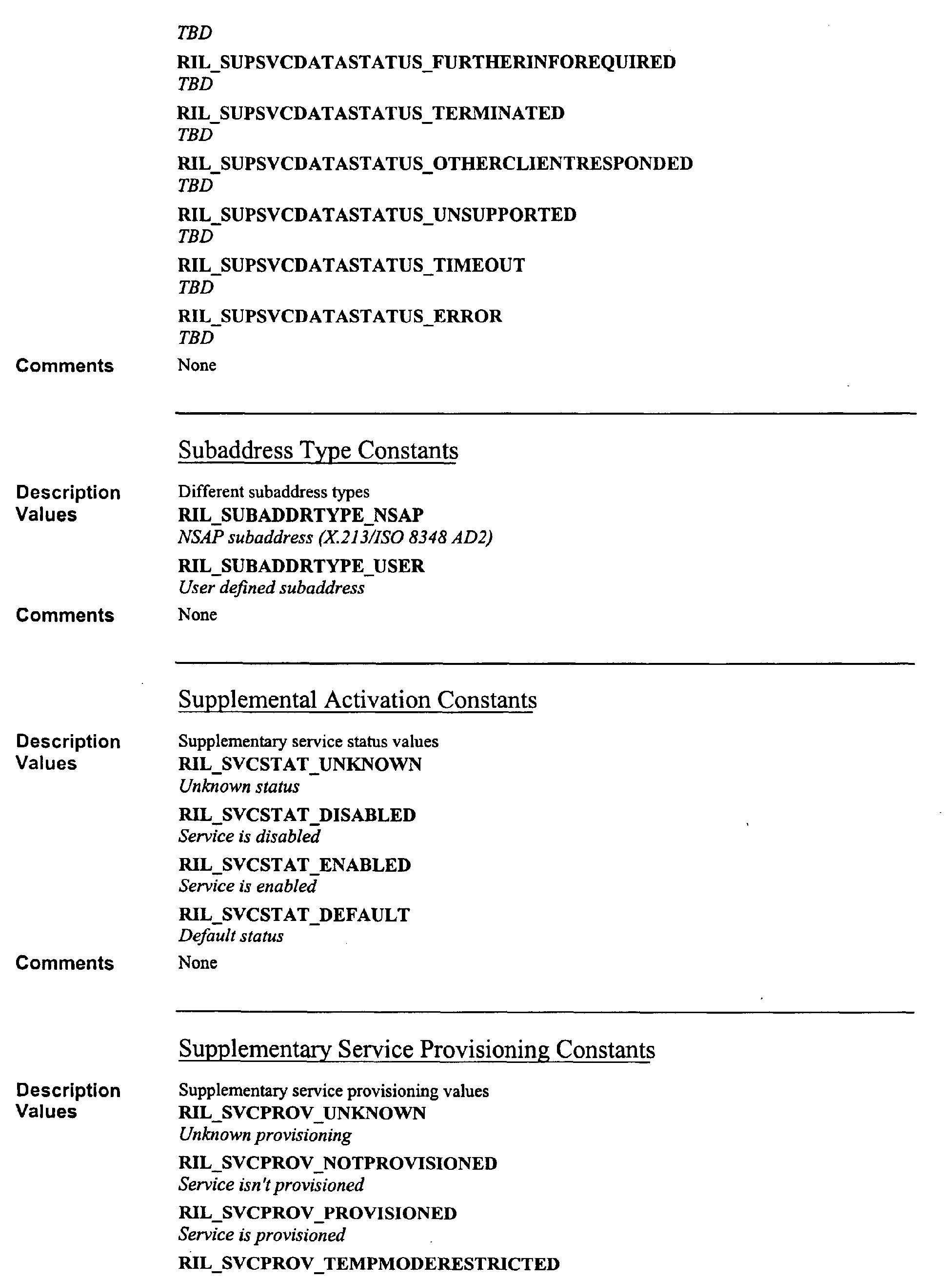 TBD

RIL_SUPSVCDATASTATUS_FURTHERINFOREQUIRED
TBD

RIL_SUPSVCDATASTATUS_TERMINATED
TBD

RIL_SUPSVCDATASTATUS_OTHERCLIENTRESPONDED
TBD

RIL_SUPSVCDATASTATUS_UNSUPPORTED
TBD

RIL_SUPSVCDATASTATUS_TIMEOUT
TBD

RIL_SUPSVCDATASTATUS_ERROR
TBD

Comments
None

Subaddress Type Constants

Description
Different subaddress types

Values
RIL_SUBADDRTYPE_NSAP
NSAP subaddress (X.213/ISO 8348 AD2)

RIL_SUBADDRTYPE_USER
User defined subaddress

Comments
None

Supplemental Activation Constants

Description
Supplementary service status values

Values
RIL_SVCSTAT_UNKNOWN
Unknown status

RIL_SVCSTAT_DISABLED
Service is disabled

RIL_SVCSTAT_ENABLED
Service is enabled

RIL_SVCSTAT_DEFAULT
Default status

Comments
None

Supplementary Service Provisioning Constants

Description
Supplementary service provisioning values

Values
RIL_SVCPROV_UNKNOWN
Unknown provisioning

RIL_SVCPROV_NOTPROVISIONED
Service isn't provisioned

RIL_SVCPROV_PROVISIONED
Service is provisioned

RIL_SVCPROV_TEMPMODERESTRICTED